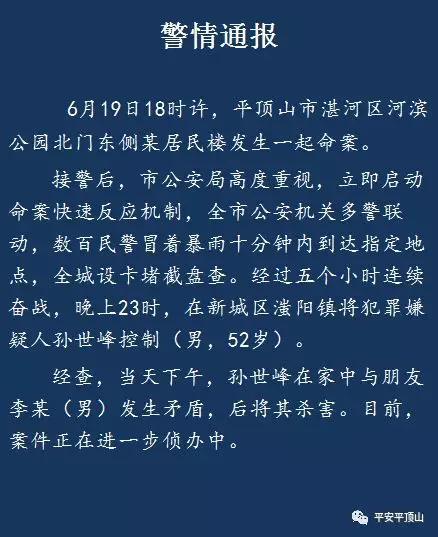 警情通报

6月19日18时许，平顶山市湛河区河滨公园北门东侧某居民楼发生一起命案。

接警后，市公安局高度重视，立即启动命案快速反应机制，全市公安机关多警联动，数百民警冒着暴雨十分钟内到达指定地点，全城设卡堵截盘查。经过五个小时连续奋战，晚上23时，在新城区滍阳镇将犯罪嫌疑人孙世峰控制（男，52岁）。

经查，当天下午，孙世峰在家中与朋友李某（男）发生矛盾，后将其杀害。目前，案件正在进一步侦办中。

平安平顶山